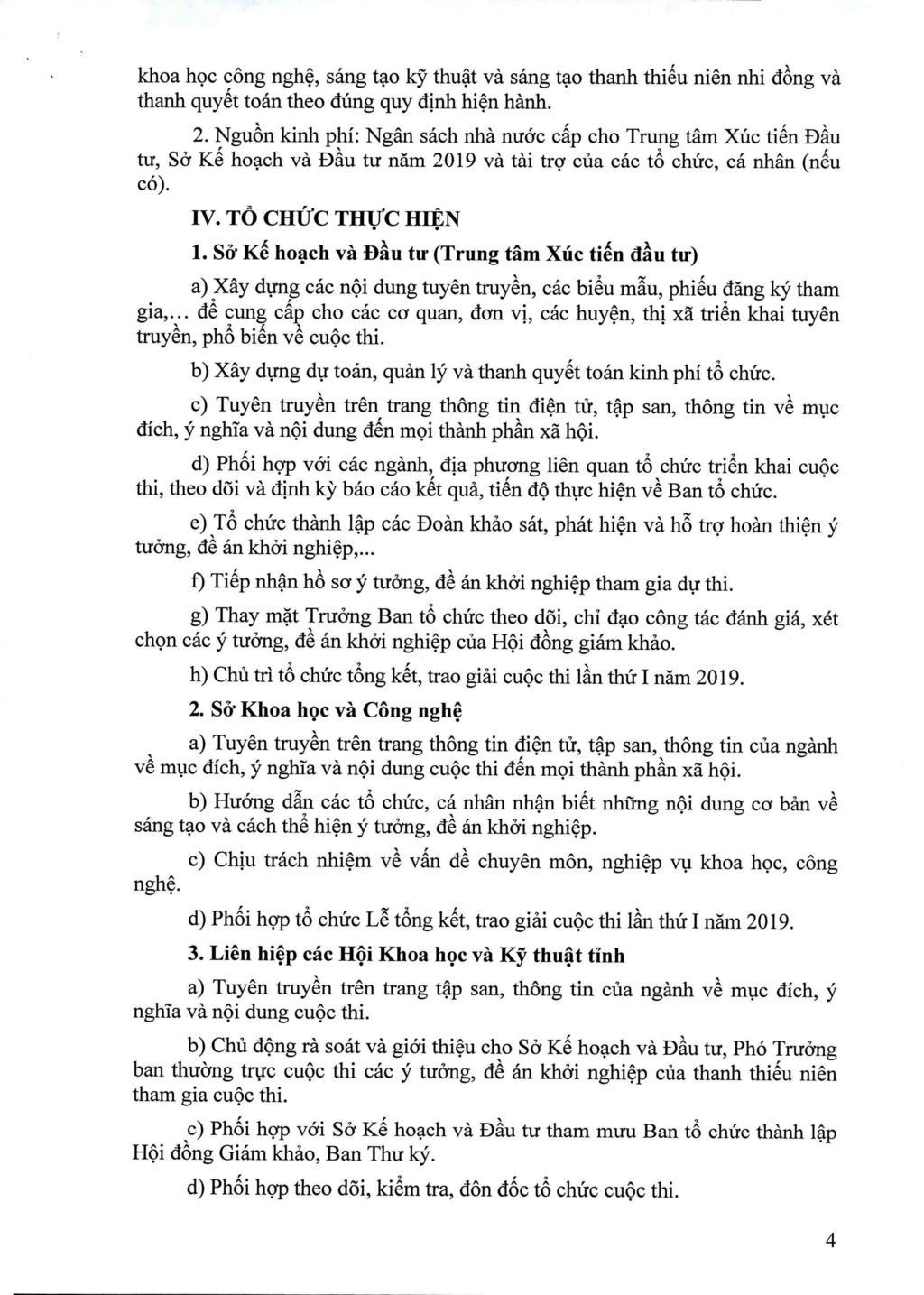 khoa học công nghệ, sáng tạo kỹ thuật và sáng tạo thanh thiếu niên nhi đồng và thanh quyết toán theo đúng quy định hiện hành.

2. Nguồn kinh phí: Ngân sách nhà nước cấp cho Trung tâm Xúc tiến Đầu tư, Sở Kế hoạch và Đầu tư năm 2019 và tài trợ của các tổ chức, cá nhân (nếu có).

IV. TỔ CHỨC THỰC HIỆN

1. Sở Kế hoạch và Đầu tư (Trung tâm Xúc tiến đầu tư)

a) Xây dựng các nội dung tuyên truyền, các biểu mẫu, phiếu đăng ký tham gia,... để cung cấp cho các cơ quan, đơn vị, các huyện, thị xã triển khai tuyên truyền, phổ biến về cuộc thi.

b) Xây dựng dự toán, quản lý và thanh quyết toán kinh phí tổ chức.

c) Tuyên truyền trên trang thông tin điện tử, tập san, thông tin về mục đích, ý nghĩa và nội dung đến mọi thành phần xã hội.

d) Phối hợp với các ngành, địa phương liên quan tổ chức triển khai cuộc thi, theo dõi và định kỳ báo cáo kết quả, tiến độ thực hiện về Ban tổ chức.

e) Tổ chức thành lập các Đoàn khảo sát, phát hiện và hỗ trợ hoàn thiện ý tưởng, đề án khởi nghiệp,...

f) Tiếp nhận hồ sơ ý tưởng, đề án khởi nghiệp tham gia dự thi.

g) Thay mặt Trưởng Ban tổ chức theo dõi, chỉ đạo công tác đánh giá, xét chọn các ý tưởng, đề án khởi nghiệp của Hội đồng giám khảo.

h) Chủ trì tổ chức tổng kết, trao giải cuộc thi lần thứ I năm 2019.

2. Sở Khoa học và Công nghệ

a) Tuyên truyền trên trang thông tin điện tử, tập san, thông tin của ngành về mục đích, ý nghĩa và nội dung cuộc thi đến mọi thành phần xã hội.

b) Hướng dẫn các tổ chức, cá nhân nhận biết những nội dung cơ bản về sáng tạo và cách thể hiện ý tưởng, đề án khởi nghiệp.

c) Chịu trách nhiệm về vấn đề chuyên môn, nghiệp vụ khoa học, công nghệ.

d) Phối hợp tổ chức Lễ tổng kết, trao giải cuộc thi lần thứ I năm 2019.

3. Liên hiệp các Hội Khoa học và Kỹ thuật tỉnh

a) Tuyên truyền trên trang tập san, thông tin của ngành về mục đích, ý nghĩa và nội dung cuộc thi.

b) Chủ động rà soát và giới thiệu cho Sở Kế hoạch và Đầu tư, Phó Trưởng ban thường trực cuộc thi các ý tưởng, đề án khởi nghiệp của thanh thiếu niên tham gia cuộc thi.

c) Phối hợp với Sở Kế hoạch và Đầu tư tham mưu Ban tổ chức thành lập Hội đồng Giám khảo, Ban Thư ký.

d) Phối hợp theo dõi, kiểm tra, đôn đốc tổ chức cuộc thi.

4